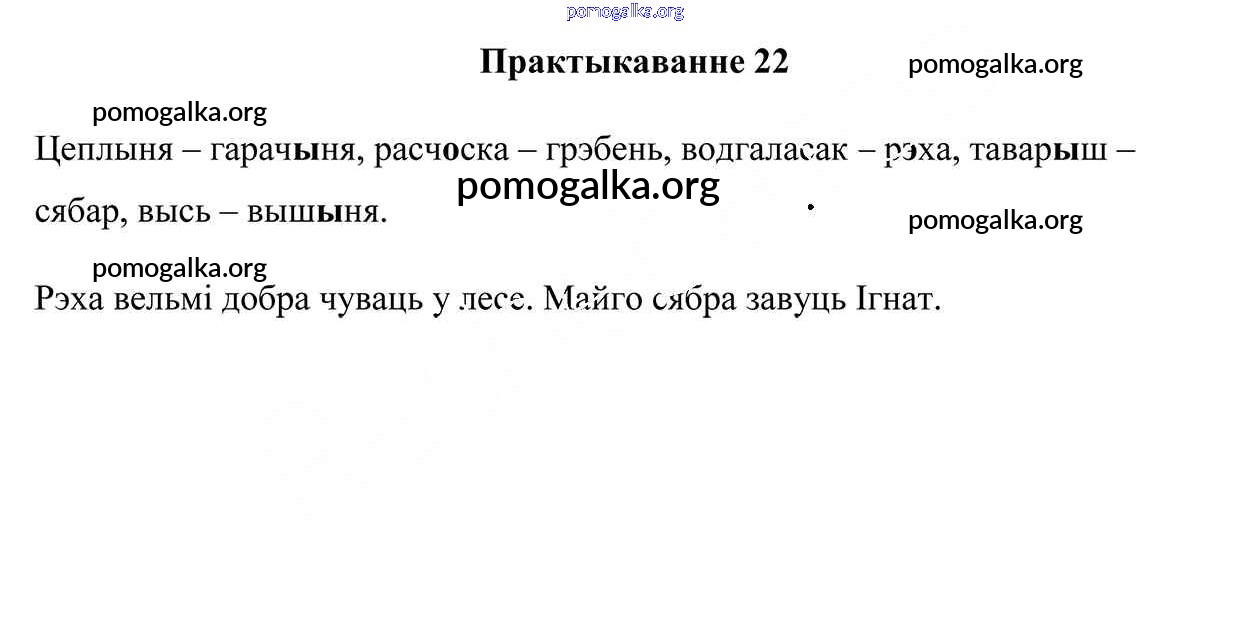 Практыкаванне 22

Цеплыня – гарачыня, расчоска – грэбень, водгаласак – рэха, таварыш – сябар, высь – вышыня.

Рэха вельмі добра чуваць у лесе. Майго сябра завуць Ігнат.

pomogalka.org